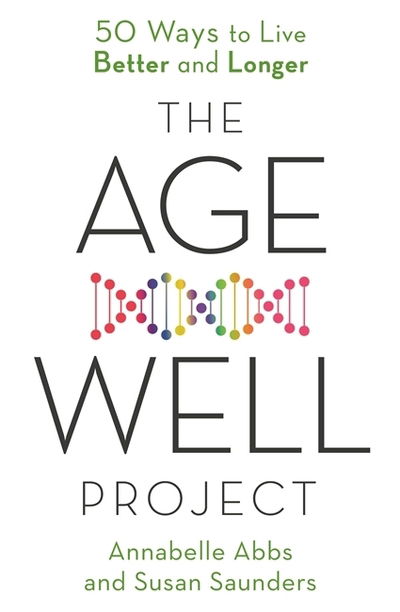 50 Ways to Live
Better and Longer

THE
AGE
WELL
PROJECT

Annabelle Abbs
and Susan Saunders